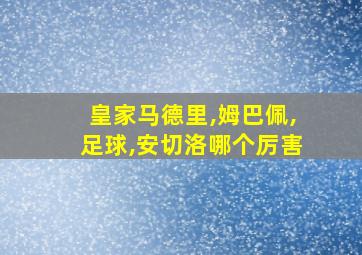 皇家马德里,姆巴佩,足球,安切洛哪个厉害